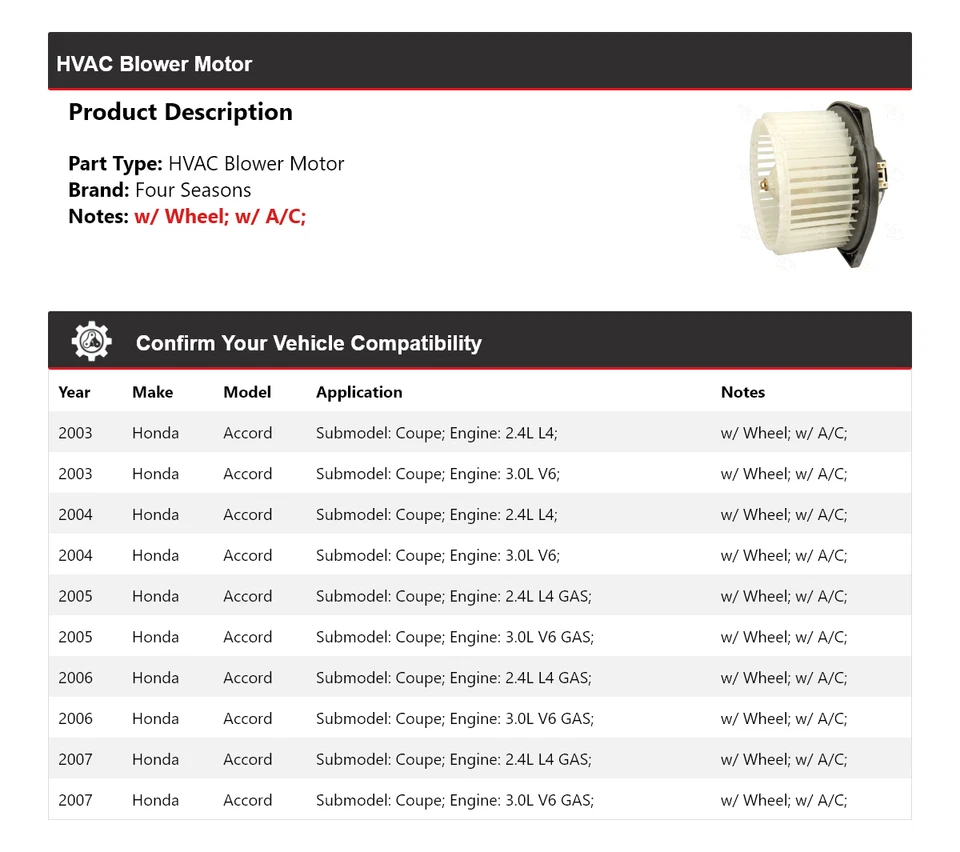 HVAC Blower Motor

Product Description

Part Type: HVAC Blower Motor
Brand: Four Seasons
Notes: w/ Wheel; w/ A/C;

Confirm Your Vehicle Compatibility

| Year | Make | Model | Application | Notes |
|---|---|---|---|---|
| 2003 | Honda | Accord | Submodel: Coupe; Engine: 2.4L L4; | w/ Wheel; w/ A/C; |
| 2003 | Honda | Accord | Submodel: Coupe; Engine: 3.0L V6; | w/ Wheel; w/ A/C; |
| 2004 | Honda | Accord | Submodel: Coupe; Engine: 2.4L L4; | w/ Wheel; w/ A/C; |
| 2004 | Honda | Accord | Submodel: Coupe; Engine: 3.0L V6; | w/ Wheel; w/ A/C; |
| 2005 | Honda | Accord | Submodel: Coupe; Engine: 2.4L L4 GAS; | w/ Wheel; w/ A/C; |
| 2005 | Honda | Accord | Submodel: Coupe; Engine: 3.0L V6 GAS; | w/ Wheel; w/ A/C; |
| 2006 | Honda | Accord | Submodel: Coupe; Engine: 2.4L L4 GAS; | w/ Wheel; w/ A/C; |
| 2006 | Honda | Accord | Submodel: Coupe; Engine: 3.0L V6 GAS; | w/ Wheel; w/ A/C; |
| 2007 | Honda | Accord | Submodel: Coupe; Engine: 2.4L L4 GAS; | w/ Wheel; w/ A/C; |
| 2007 | Honda | Accord | Submodel: Coupe; Engine: 3.0L V6 GAS; | w/ Wheel; w/ A/C; |